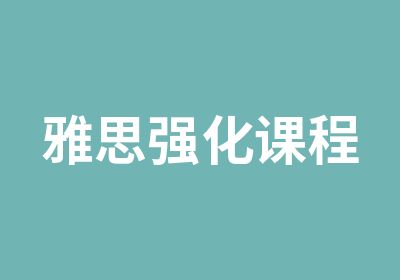 雅思强化课程